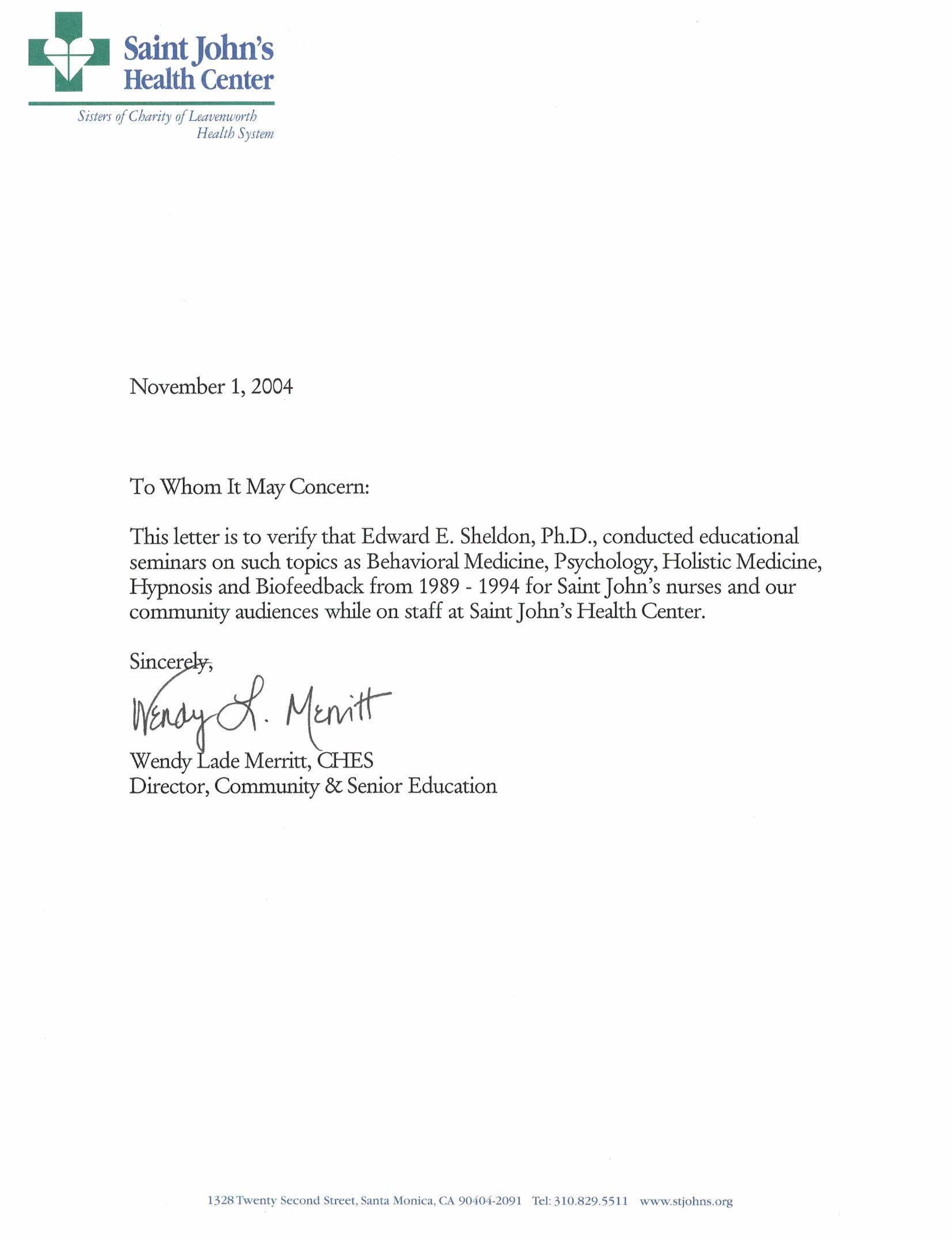 Saint John's Health Center

Sisters of Charity of Leavenworth Health System

November 1, 2004

To Whom It May Concern:

This letter is to verify that Edward E. Sheldon, Ph.D., conducted educational seminars on such topics as Behavioral Medicine, Psychology, Holistic Medicine, Hypnosis and Biofeedback from 1989 - 1994 for Saint John's nurses and our community audiences while on staff at Saint John's Health Center.

Sincerely,

Wendy L. Merritt

Wendy Lade Merritt, CHES
Director, Community & Senior Education

1328 Twenty Second Street, Santa Monica, CA 90404-2091 Tel: 310.829.5511 www.stjohns.org